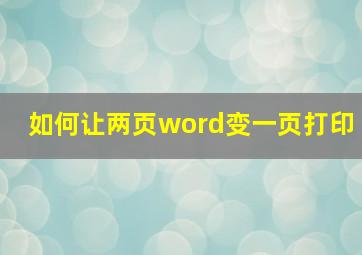 如何让两页word变一页打印